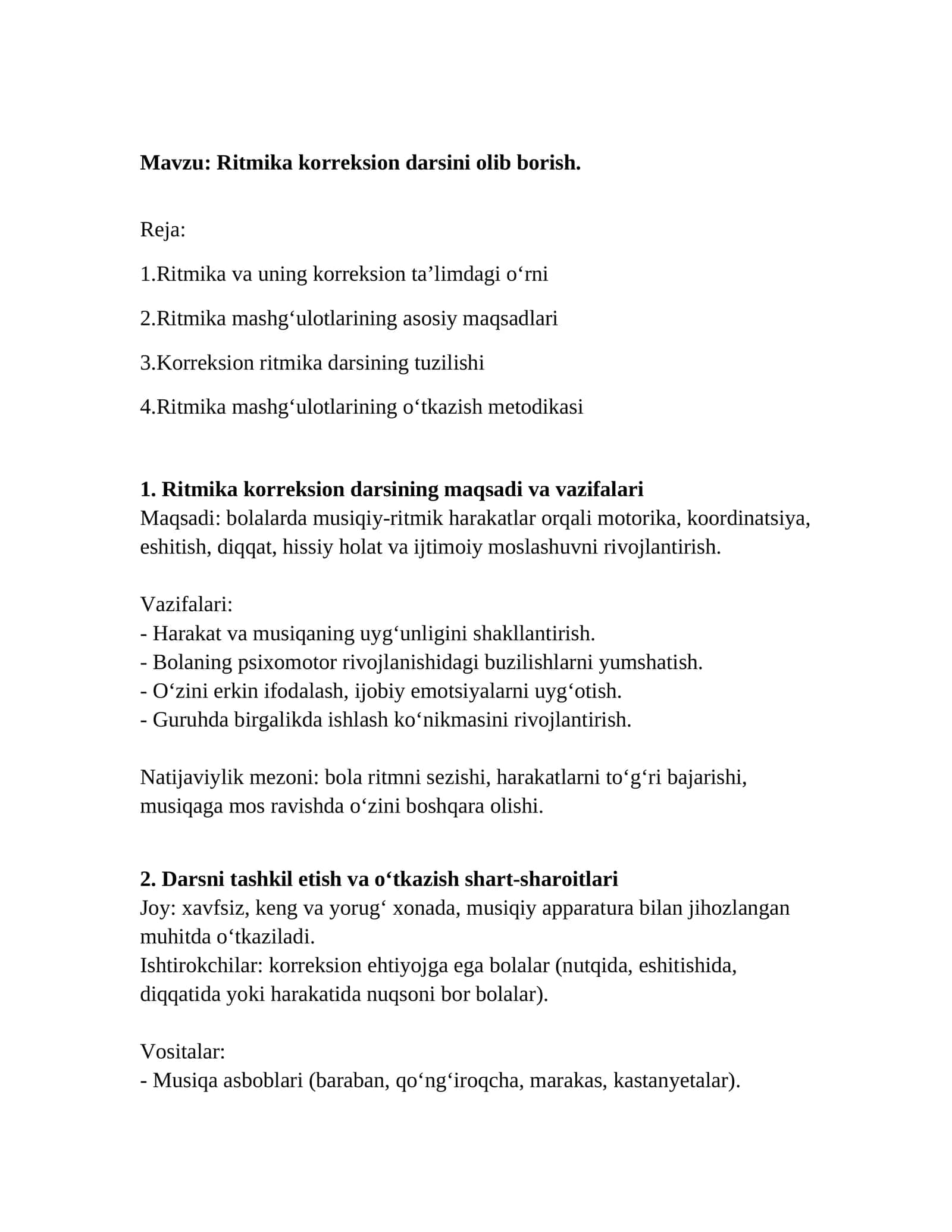 Mavzu: Ritmika korreksion darsini olib borish.

Reja:

1.Ritmika va uning korreksion ta'limdagi o'rni

2.Ritmika mashg'ulotlarining asosiy maqsadlari

3.Korreksion ritmika darsining tuzilishi

4.Ritmika mashg'ulotlarining o'tkazish metodikasi

1. Ritmika korreksion darsining maqsadi va vazifalari
Maqsadi: bolalarda musiqiy-ritmik harakatlar orqali motorika, koordinatsiya, eshitish, diqqat, hissiy holat va ijtimoiy moslashuvni rivojlantirish.

Vazifalari:
- Harakat va musiqaning uyg'unligini shakllantirish.
- Bolaning psixomotor rivojlanishidagi buzilishlarni yumshatish.
- O'zini erkin ifodalash, ijobiy emotsiyalarni uyg'otish.
- Guruhda birgalikda ishlash ko'nikmasini rivojlantirish.

Natijaviylik mezoni: bola ritmni sezishi, harakatlarni to'g'ri bajarishi, musiqaga mos ravishda o'zini boshqara olishi.

2. Darsni tashkil etish va o'tkazish shart-sharoitlari
Joy: xavfsiz, keng va yorug' xonada, musiqiy apparatura bilan jihozlangan muhitda o'tkaziladi.
Ishtirokchilar: korreksion ehtiyojga ega bolalar (nutqida, eshitishida, diqqatida yoki harakatida nuqsoni bor bolalar).

Vositalar:
- Musiqa asboblari (baraban, qo'ng'iroqcha, marakas, kastanyetalar).